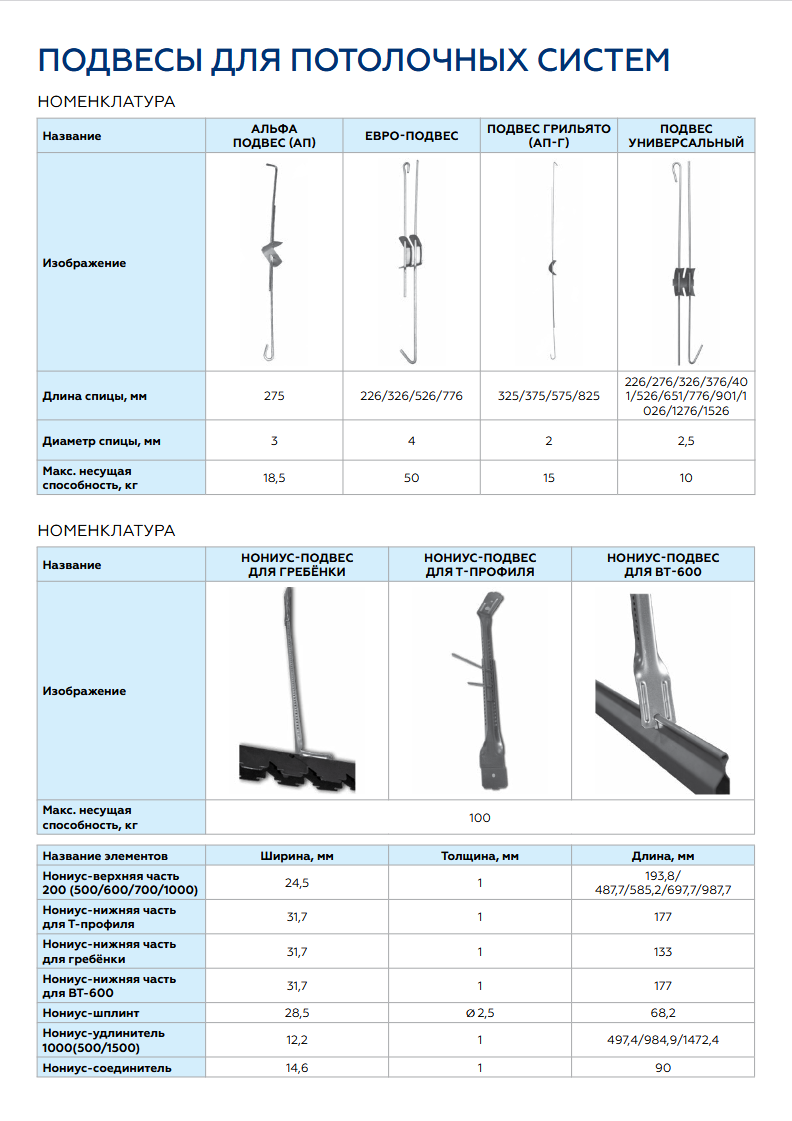 ПОДВЕСЫ ДЛЯ ПОТОЛОЧНЫХ СИСТЕМ

НОМЕНКЛАТУРА

| Название | АЛЬФА ПОДВЕС (АП) | ЕВРО-ПОДВЕС | ПОДВЕС ГРИЛЬЯТО (АП-Г) | ПОДВЕС УНИВЕРСАЛЬНЫЙ |
|---|---|---|---|---|
| Изображение | | | | |
| Длина спицы, мм | 275 | 226/326/526/776 | 325/375/575/825 | 226/276/326/376/401/526/651/776/901/1026/1276/1526 |
| Диаметр спицы, мм | 3 | 4 | 2 | 2,5 |
| Макс. несущая способность, кг | 18,5 | 50 | 15 | 10 |

НОМЕНКЛАТУРА

| Название | НОНИУС-ПОДВЕС ДЛЯ ГРЕБЁНКИ | НОНИУС-ПОДВЕС ДЛЯ Т-ПРОФИЛЯ | НОНИУС-ПОДВЕС ДЛЯ ВТ-600 |
|---|---|---|---|
| Изображение | | | |
| Макс. несущая способность, кг | 100 | | |

| Название элементов | Ширина, мм | Толщина, мм | Длина, мм |
|---|---|---|---|
| Нониус-верхняя часть 200 (500/600/700/1000) | 24,5 | 1 | 193,8/ 487,7/585,2/697,7/987,7 |
| Нониус-нижняя часть для Т-профиля | 31,7 | 1 | 177 |
| Нониус-нижняя часть для гребёнки | 31,7 | 1 | 133 |
| Нониус-нижняя часть для ВТ-600 | 31,7 | 1 | 177 |
| Нониус-шплинт | 28,5 | ⌀ 2,5 | 68,2 |
| Нониус-удлинитель 1000(500/1500) | 12,2 | 1 | 497,4/984,9/1472,4 |
| Нониус-соединитель | 14,6 | 1 | 90 |